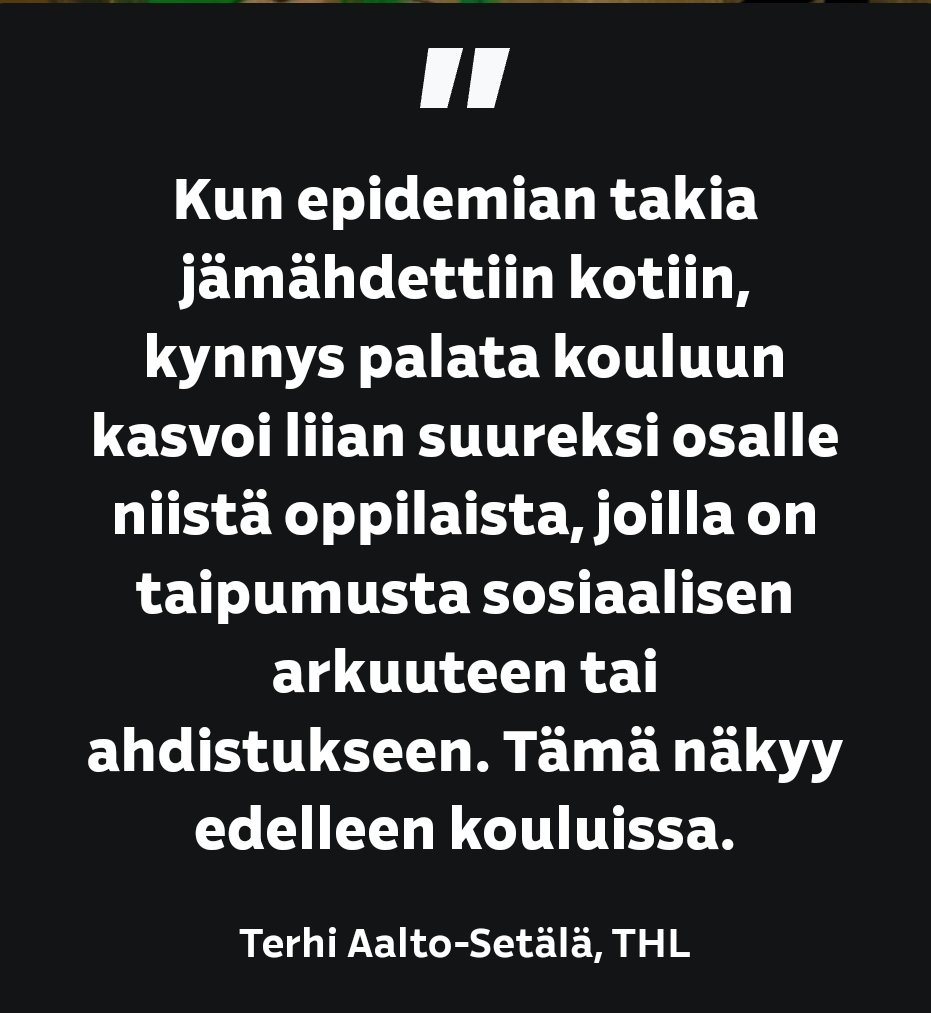 "

Kun epidemian takia jämähdettiin kotiin, kynnys palata kouluun kasvoi liian suureksi osalle niistä oppilaista, joilla on taipumusta sosiaalisen arkuuteen tai ahdistukseen. Tämä näkyy edelleen kouluissa.

Terhi Aalto-Setälä, THL